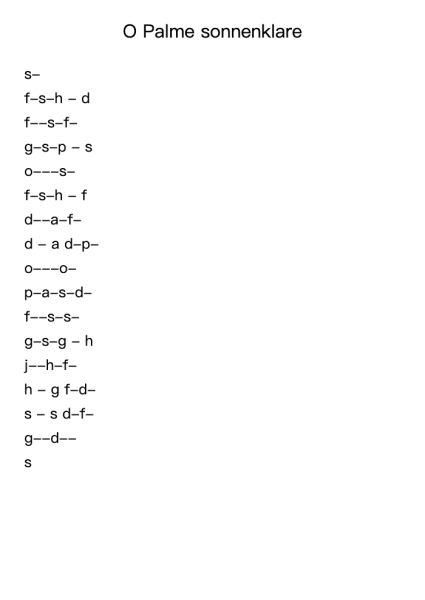 O Palme sonnenklare

s–

f–s–h – d

f––s–f–

g–s–p – s

o–––s–

f–s–h – f

d––a–f–

d – a d–p–

o–––o–

p–a–s–d–

f––s–s–

g–s–g – h

j––h–f–

h – g f–d–

s – s d–f–

g––d––

s